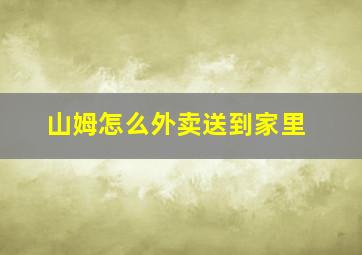 山姆怎么外卖送到家里